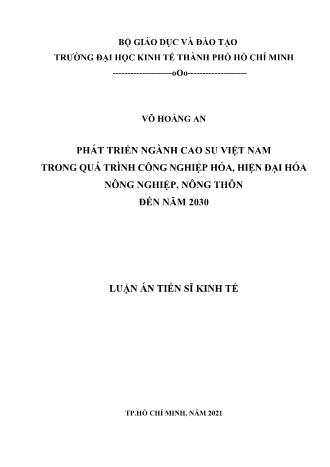 BỘ GIÁO DỤC VÀ ĐÀO TẠO
TRƯỜNG ĐẠI HỌC KINH TẾ THÀNH PHỐ HỒ CHÍ MINH
-------------------oOo-------------------

VÕ HOÀNG AN

PHÁT TRIỂN NGÀNH CAO SU VIỆT NAM
TRONG QUÁ TRÌNH CÔNG NGHIỆP HÓA, HIỆN ĐẠI HÓA
NÔNG NGHIỆP, NÔNG THÔN
ĐẾN NĂM 2030

LUẬN ÁN TIẾN SĨ KINH TẾ

TP.HỒ CHÍ MINH, NĂM 2021